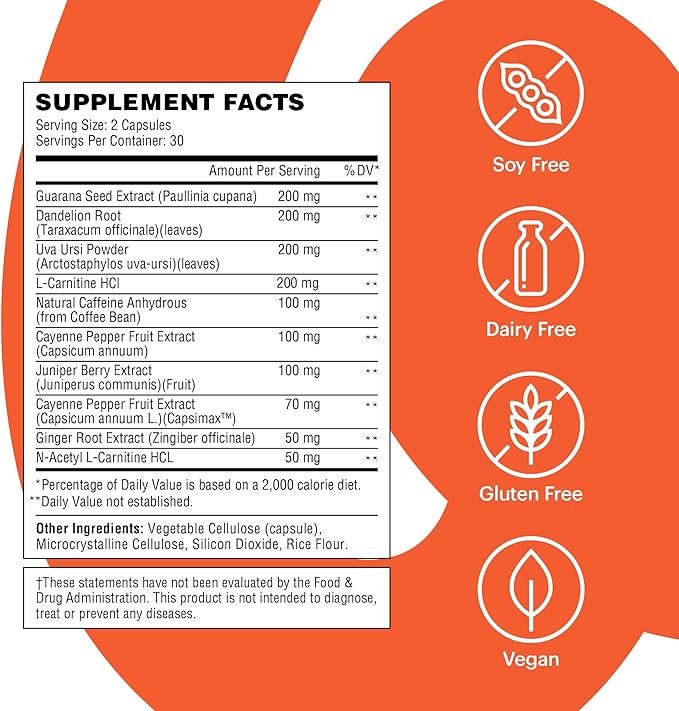 SUPPLEMENT FACTS
Serving Size: 2 Capsules
Servings Per Container: 30

| | Amount Per Serving | % DV* |
|---|---|---|
| Guarana Seed Extract (Paullinia cupana) | 200 mg | ** |
| Dandelion Root (Taraxacum officinale)(leaves) | 200 mg | ** |
| Uva Ursi Powder (Arctostaphylos uva-ursi)(leaves) | 200 mg | ** |
| L-Carnitine HCl | 200 mg | ** |
| Natural Caffeine Anhydrous (from Coffee Bean) | 100 mg | ** |
| Cayenne Pepper Fruit Extract (Capsicum annuum) | 100 mg | ** |
| Juniper Berry Extract (Juniperus communis)(Fruit) | 100 mg | ** |
| Cayenne Pepper Fruit Extract (Capsicum annuum L.)(Capsimax™) | 70 mg | ** |
| Ginger Root Extract (Zingiber officinale) | 50 mg | ** |
| N-Acetyl L-Carnitine HCL | 50 mg | ** |

*Percentage of Daily Value is based on a 2,000 calorie diet.
**Daily Value not established.

Other Ingredients: Vegetable Cellulose (capsule), Microcrystalline Cellulose, Silicon Dioxide, Rice Flour.

†These statements have not been evaluated by the Food & Drug Administration. This product is not intended to diagnose, treat or prevent any diseases.

Soy Free

Dairy Free

Gluten Free

Vegan